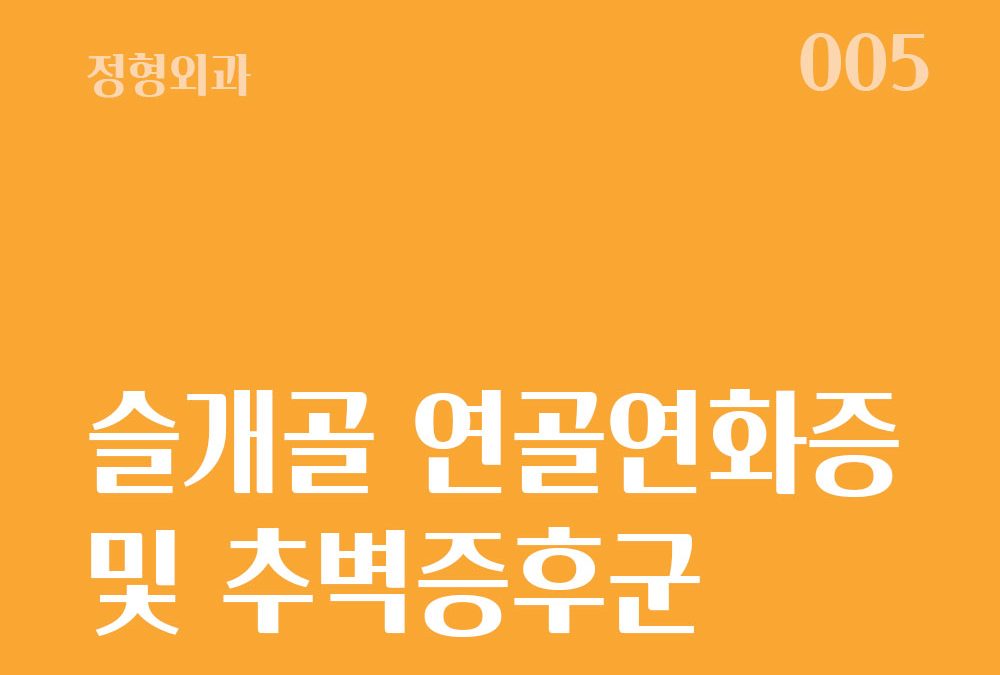 정형외과

005

슬개골 연골연화증 및 추벽증후군